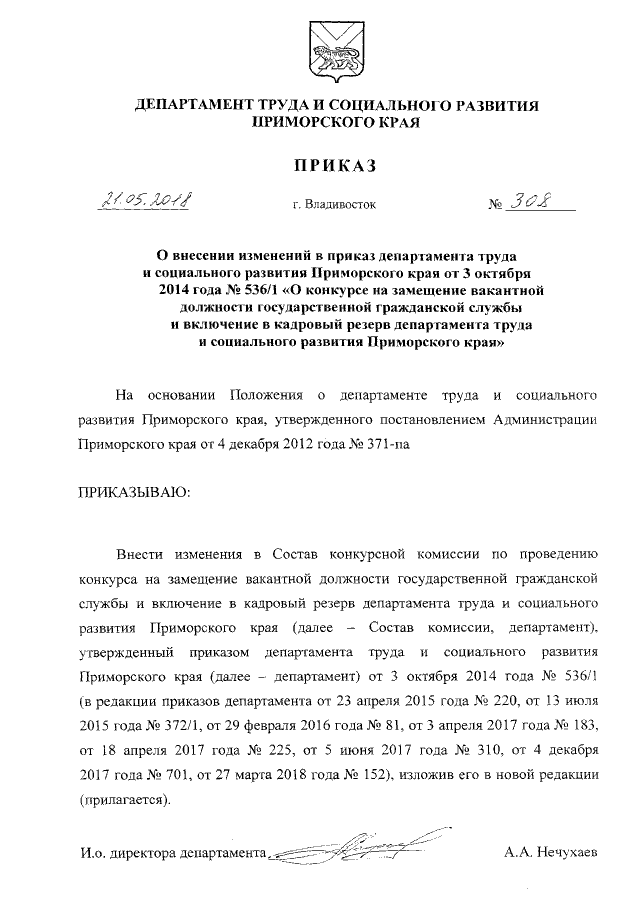 ДЕПАРТАМЕНТ ТРУДА И СОЦИАЛЬНОГО РАЗВИТИЯ ПРИМОРСКОГО КРАЯ

ПРИКАЗ

21.05.2018 г. Владивосток № 308

О внесении изменений в приказ департамента труда и социального развития Приморского края от 3 октября 2014 года № 536/1 «О конкурсе на замещение вакантной должности государственной гражданской службы и включение в кадровый резерв департамента труда и социального развития Приморского края»

На основании Положения о департаменте труда и социального развития Приморского края, утвержденного постановлением Администрации Приморского края от 4 декабря 2012 года № 371-па

ПРИКАЗЫВАЮ:

Внести изменения в Состав конкурсной комиссии по проведению конкурса на замещение вакантной должности государственной гражданской службы и включение в кадровый резерв департамента труда и социального развития Приморского края (далее – Состав комиссии, департамент), утвержденный приказом департамента труда и социального развития Приморского края (далее – департамент) от 3 октября 2014 года № 536/1 (в редакции приказов департамента от 23 апреля 2015 года № 220, от 13 июля 2015 года № 372/1, от 29 февраля 2016 года № 81, от 3 апреля 2017 года № 183, от 18 апреля 2017 года № 225, от 5 июня 2017 года № 310, от 4 декабря 2017 года № 701, от 27 марта 2018 года № 152), изложив его в новой редакции (прилагается).

И.о. директора департамента А.А. Нечухаев